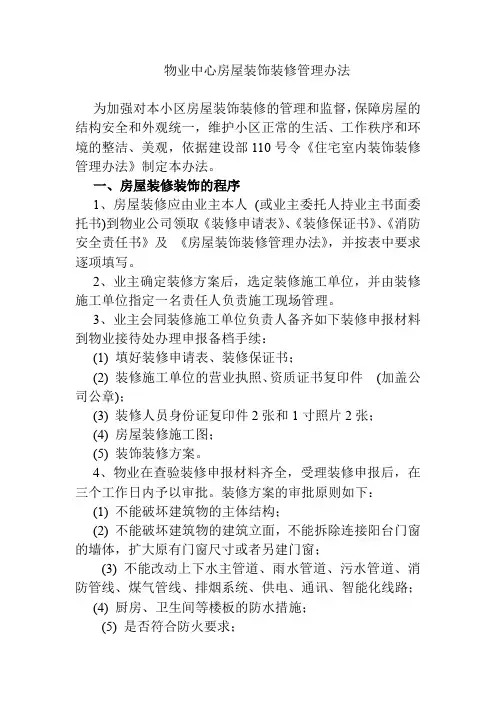 物业中心房屋装饰装修管理办法

为加强对本小区房屋装饰装修的管理和监督，保障房屋的结构安全和外观统一，维护小区正常的生活、工作秩序和环境的整洁、美观，依据建设部 110 号令《住宅室内装饰装修管理办法》制定本办法。

一、房屋装修装饰的程序

1、房屋装修应由业主本人 (或业主委托人持业主书面委托书)到物业公司领取《装修申请表》、《装修保证书》、《消防安全责任书》及 《房屋装饰装修管理办法》，并按表中要求逐项填写。

2、业主确定装修方案后，选定装修施工单位，并由装修施工单位指定一名责任人负责施工现场管理。

3、业主会同装修施工单位负责人备齐如下装修申报材料到物业接待处办理申报备档手续：

(1) 填好装修申请表、装修保证书；

(2) 装修施工单位的营业执照、资质证书复印件 (加盖公司公章)；

(3) 装修人员身份证复印件 2 张和 1 寸照片 2 张；

(4) 房屋装修施工图；

(5) 装饰装修方案。

4、物业在查验装修申报材料齐全，受理装修申报后，在三个工作日内予以审批。装修方案的审批原则如下：

(1) 不能破坏建筑物的主体结构；

(2) 不能破坏建筑物的建筑立面，不能拆除连接阳台门窗的墙体，扩大原有门窗尺寸或者另建门窗；

(3) 不能改动上下水主管道、雨水管道、污水管道、消防管线、煤气管线、排烟系统、供电、通讯、智能化线路；

(4) 厨房、卫生间等楼板的防水措施；

(5) 是否符合防火要求；